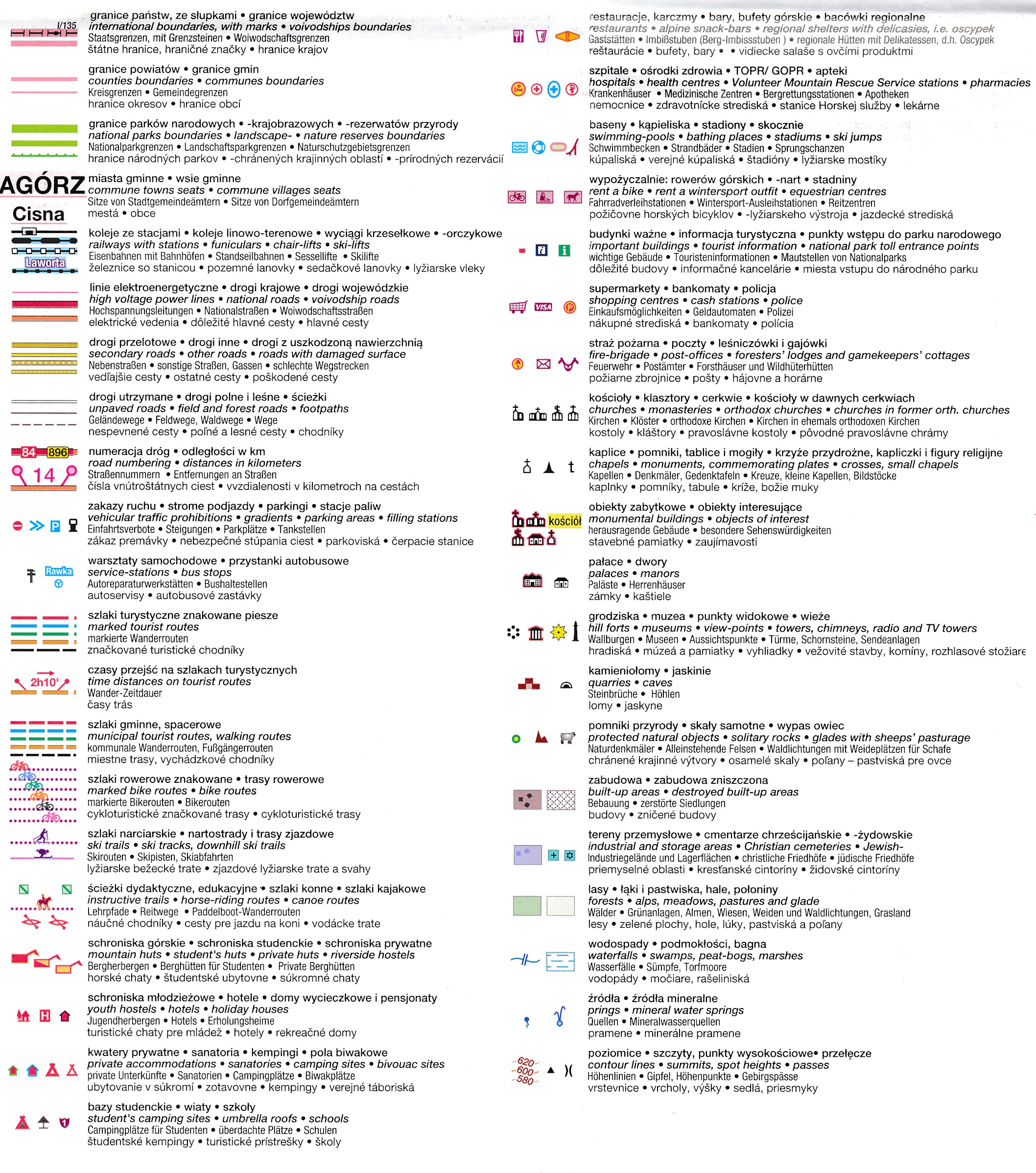 I/135

granice państw, ze słupkami • granice województw
international boundaries, with marks • voivodships boundaries
Staatsgrenzen, mit Grenzsteinen • Woiwodschaftsgrenzen
štátne hranice, hraničné značky • hranice krajov

granice powiatów • granice gmin
counties boundaries • communes boundaries
Kreisgrenzen • Gemeindegrenzen
hranice okresov • hranice obcí

granice parków narodowych • -krajobrazowych • -rezerwatów przyrody
national parks boundaries • landscape- • nature reserves boundaries
Nationalparkgrenzen • Landschaftsparkgrenzen • Naturschutzgebietsgrenzen
hranice národných parkov • -chránených krajinných oblastí • -prírodných rezervácií

AGÓRZ
Cisna
miasta gminne • wsie gminne
commune towns seats • commune villages seats
Sitze von Stadtgemeindeämtern • Sitze von Dorfgemeindeämtern
mestá • obce

Laworta
koleje ze stacjami • koleje linowo-terenowe • wyciągi krzesełkowe • -orczykowe
railways with stations • funiculars • chair-lifts • ski-lifts
Eisenbahnen mit Bahnhöfen • Standseilbahnen • Sessellifte • Skilifte
železnice so stanicou • pozemné lanovky • sedačkové lanovky • lyžiarske vleky

linie elektroenergetyczne • drogi krajowe • drogi wojewódzkie
high voltage power lines • national roads • voivodship roads
Hochspannungsleitungen • Nationalstraßen • Woiwodschaftsstraßen
elektrické vedenia • dôležité hlavné cesty • hlavné cesty

drogi przelotowe • drogi inne • drogi z uszkodzoną nawierzchnią
secondary roads • other roads • roads with damaged surface
Nebenstraßen • sonstige Straßen, Gassen • schlechte Wegstrecken
vedľajšie cesty • ostatné cesty • poškodené cesty

drogi utrzymane • drogi polne i leśne • ścieżki
unpaved roads • field and forest roads • footpaths
Geländewege • Feldwege, Waldwege • Wege
nespevnené cesty • poľné a lesné cesty • chodníky

84 896 14
numeracja dróg • odległości w km
road numbering • distances in kilometers
Straßennummern • Entfernungen an Straßen
čísla vnútroštátnych ciest • vvzdialenosti v kilometroch na cestách

P
zakazy ruchu • strome podjazdy • parkingi • stacje paliw
vehicular traffic prohibitions • gradients • parking areas • filling stations
Einfahrtsverbote • Steigungen • Parkplätze • Tankstellen
zákaz premávky • nebezpečné stúpania ciest • parkoviská • čerpacie stanice

Rawka
warsztaty samochodowe • przystanki autobusowe
service-stations • bus stops
Autoreparaturwerkstätten • Bushaltestellen
autoservisy • autobusové zastávky

szlaki turystyczne znakowane piesze
marked tourist routes
markierte Wanderrouten
značkované turistické chodníky

2h10'
czasy przejść na szlakach turystycznych
time distances on tourist routes
Wander-Zeitdauer
časy trás

szlaki gminne, spacerowe
municipal tourist routes, walking routes
kommunale Wanderrouten, Fußgängerrouten
miestne trasy, vychádzkové chodníky

szlaki rowerowe znakowane • trasy rowerowe
marked bike routes • bike routes
markierte Bikerouten • Bikerouten
cykloturistické značkované trasy • cykloturistické trasy

szlaki narciarskie • nartostrady i trasy zjazdowe
ski trails • ski tracks, downhill ski trails
Skirouten • Skipisten, Skiabfahrten
lyžiarske bežecké trate • zjazdové lyžiarske trate a svahy

ścieżki dydaktyczne, edukacyjne • szlaki konne • szlaki kajakowe
instructive trails • horse-riding routes • canoe routes
Lehrpfade • Reitwege • Paddelboot-Wanderrouten
náučné chodníky • cesty pre jazdu na koni • vodácke trate

schroniska górskie • schroniska studenckie • schroniska prywatne
mountain huts • student's huts • private huts • riverside hostels
Bergherbergen • Berghütten für Studenten • Private Berghütten
horské chaty • študentské ubytovne • súkromné chaty

H
schroniska młodzieżowe • hotele • domy wycieczkowe i pensjonaty
youth hostels • hotels • holiday houses
Jugendherbergen • Hotels • Erholungsheime
turistické chaty pre mládež • hotely • rekreačné domy

kwatery prywatne • sanatoria • kempingi • pola biwakowe
private accommodations • sanatories • camping sites • bivouac sites
private Unterkünfte • Sanatorien • Campingplätze • Biwakplätze
ubytovanie v súkromí • zotavovne • kempingy • verejné táboriská

bazy studenckie • wiaty • szkoły
student's camping sites • umbrella roofs • schools
Campingplätze für Studenten • überdachte Plätze • Schulen
študentské kempingy • turistické prístrešky • školy

restauracje, karczmy • bary, bufety górskie • bacówki regionalne
restaurants • alpine snack-bars • regional shelters with delicasies, i.e. oscypek
Gaststätten • Imbißstuben (Berg-Imbissstuben ) • regionale Hütten mit Delikatessen, d.h. Oscypek
reštaurácie • bufety, bary • • vidiecke salaše s ovčími produktmi

szpitale • ośrodki zdrowia • TOPR/ GOPR • apteki
hospitals • health centres • Volunteer Mountain Rescue Service stations • pharmacies
Krankenhäuser • Medizinische Zentren • Bergrettungsstationen • Apotheken
nemocnice • zdravotnícke strediská • stanice Horskej služby • lekárne

baseny • kąpieliska • stadiony • skocznie
swimming-pools • bathing places • stadiums • ski jumps
Schwimmbecken • Strandbäder • Stadien • Sprungschanzen
kúpaliská • verejné kúpaliská • štadióny • lyžiarske mostíky

wypożyczalnie: rowerów górskich • -nart • stadniny
rent a bike • rent a wintersport outfit • equestrian centres
Fahrradverleihstationen • Wintersport-Ausleihstationen • Reitzentren
požičovne horských bicyklov • -lyžiarskeho výstroja • jazdecké strediská

i
budynki ważne • informacja turystyczna • punkty wstępu do parku narodowego
important buildings • tourist information • national park toll entrance points
wichtige Gebäude • Touristeninformationen • Mautstellen von Nationalparks
dôležité budovy • informačné kancelárie • miesta vstupu do národného parku

VISA P
supermarkety • bankomaty • policja
shopping centres • cash stations • police
Einkaufsmöglichkeiten • Geldautomaten • Polizei
nákupné strediská • bankomaty • polícia

straż pożarna • poczty • leśniczówki i gajówki
fire-brigade • post-offices • foresters' lodges and gamekeepers' cottages
Feuerwehr • Postämter • Forsthäuser und Wildhüterhütten
požiarne zbrojnice • pošty • hájovne a horárne

kościoły • klasztory • cerkwie • kościoły w dawnych cerkwiach
churches • monasteries • orthodox churches • churches in former orth. churches
Kirchen • Klöster • orthodoxe Kirchen • Kirchen in ehemals orthodoxen Kirchen
kostoly • kláštory • pravoslávne kostoly • pôvodné pravoslávne chrámy

kaplice • pomniki, tablice i mogiły • krzyże przydrożne, kapliczki i figury religijne
chapels • monuments, commemorating plates • crosses, small chapels
Kapellen • Denkmäler, Gedenktafeln • Kreuze, kleine Kapellen, Bildstöcke
kaplnky • pomníky, tabule • kríže, božie muky

kościół
obiekty zabytkowe • obiekty interesujące
monumental buildings • objects of interest
herausragende Gebäude • besondere Sehenswürdigkeiten
stavebné pamiatky • zaujímavosti

pałace • dwory
palaces • manors
Paläste • Herrenhäuser
zámky • kaštiele

grodziska • muzea • punkty widokowe • wieże
hill forts • museums • view-points • towers, chimneys, radio and TV towers
Wallburgen • Museen • Aussichtspunkte • Türme, Schornsteine, Sendeanlagen
hradiská • múzeá a pamiatky • vyhliadky • vežovité stavby, komíny, rozhlasové stožiare

kamieniołomy • jaskinie
quarries • caves
Steinbrüche • Höhlen
lomy • jaskyne

pomniki przyrody • skały samotne • wypas owiec
protected natural objects • solitary rocks • glades with sheeps' pasturage
Naturdenkmäler • Alleinstehende Felsen • Waldlichtungen mit Weideplätzen für Schafe
chránené krajinné výtvory • osamelé skaly • poľany – pastviská pre ovce

zabudowa • zabudowa zniszczona
built-up areas • destroyed built-up areas
Bebauung • zerstörte Siedlungen
budovy • zničené budovy

tereny przemysłowe • cmentarze chrześcijańskie • -żydowskie
industrial and storage areas • Christian cemeteries • Jewish-
Industriegelände und Lagerflächen • christliche Friedhöfe • jüdische Friedhöfe
priemyselné oblasti • kresťanské cintoríny • židovské cintoríny

lasy • łąki i pastwiska, hale, połoniny
forests • alps, meadows, pastures and glade
Wälder • Grünanlagen, Almen, Wiesen, Weiden und Waldlichtungen, Grasland
lesy • zelené plochy, hole, lúky, pastviská a poľany

wodospady • podmokłości, bagna
waterfalls • swamps, peat-bogs, marshes
Wasserfälle • Sümpfe, Torfmoore
vodopády • močiare, rašeliniská

źródła • źródła mineralne
prings • mineral water springs
Quellen • Mineralwasserquellen
pramene • minerálne pramene

620 600 580
poziomice • szczyty, punkty wysokościowe• przełęcze
contour lines • summits, spot heights • passes
Höhenlinien • Gipfel, Höhenpunkte • Gebirgspässe
vrstevnice • vrcholy, výšky • sedlá, priesmyky